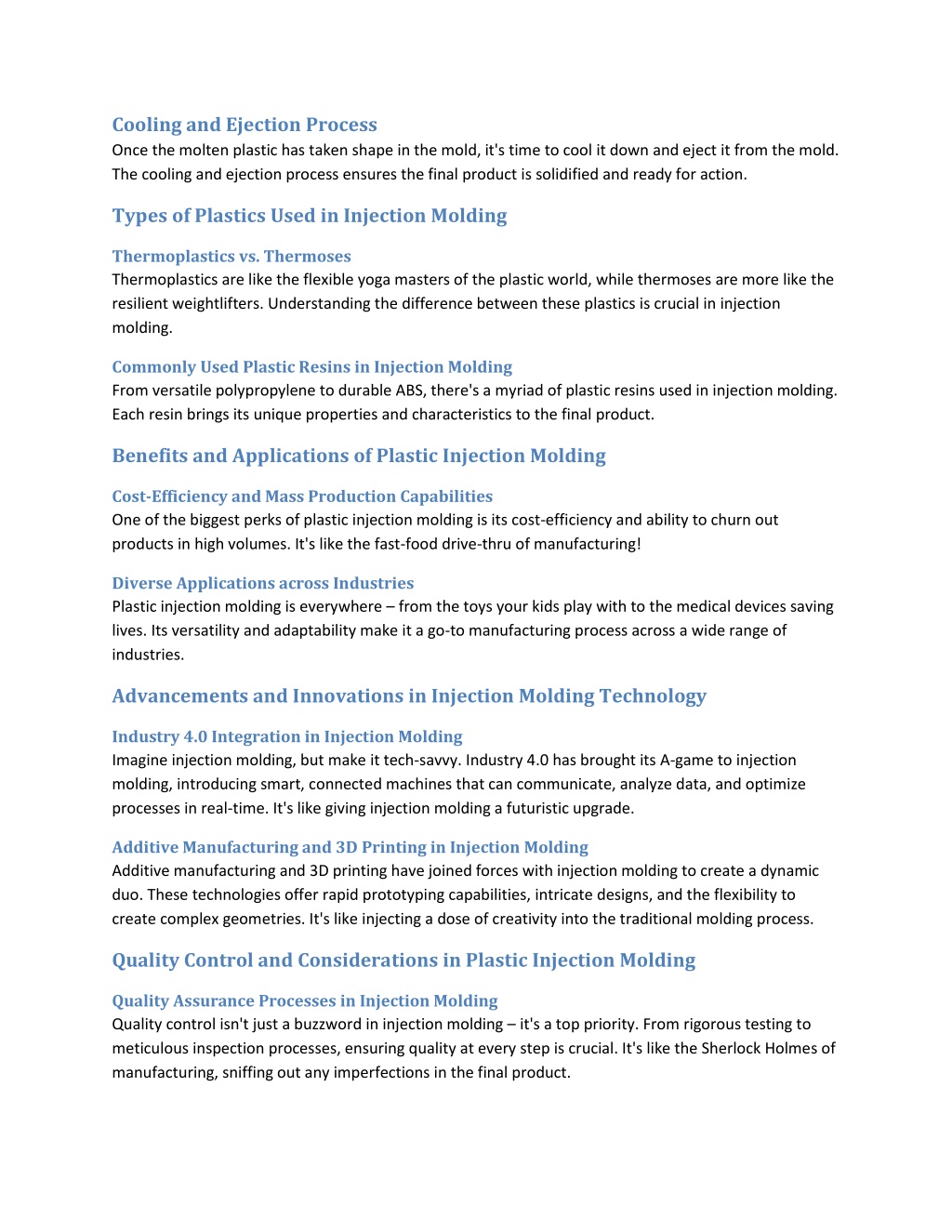 Cooling and Ejection Process
Once the molten plastic has taken shape in the mold, it's time to cool it down and eject it from the mold. The cooling and ejection process ensures the final product is solidified and ready for action.

Types of Plastics Used in Injection Molding

Thermoplastics vs. Thermoses
Thermoplastics are like the flexible yoga masters of the plastic world, while thermoses are more like the resilient weightlifters. Understanding the difference between these plastics is crucial in injection molding.

Commonly Used Plastic Resins in Injection Molding
From versatile polypropylene to durable ABS, there's a myriad of plastic resins used in injection molding. Each resin brings its unique properties and characteristics to the final product.

Benefits and Applications of Plastic Injection Molding

Cost-Efficiency and Mass Production Capabilities
One of the biggest perks of plastic injection molding is its cost-efficiency and ability to churn out products in high volumes. It's like the fast-food drive-thru of manufacturing!

Diverse Applications across Industries
Plastic injection molding is everywhere – from the toys your kids play with to the medical devices saving lives. Its versatility and adaptability make it a go-to manufacturing process across a wide range of industries.

Advancements and Innovations in Injection Molding Technology

Industry 4.0 Integration in Injection Molding
Imagine injection molding, but make it tech-savvy. Industry 4.0 has brought its A-game to injection molding, introducing smart, connected machines that can communicate, analyze data, and optimize processes in real-time. It's like giving injection molding a futuristic upgrade.

Additive Manufacturing and 3D Printing in Injection Molding
Additive manufacturing and 3D printing have joined forces with injection molding to create a dynamic duo. These technologies offer rapid prototyping capabilities, intricate designs, and the flexibility to create complex geometries. It's like injecting a dose of creativity into the traditional molding process.

Quality Control and Considerations in Plastic Injection Molding

Quality Assurance Processes in Injection Molding
Quality control isn't just a buzzword in injection molding – it's a top priority. From rigorous testing to meticulous inspection processes, ensuring quality at every step is crucial. It's like the Sherlock Holmes of manufacturing, sniffing out any imperfections in the final product.